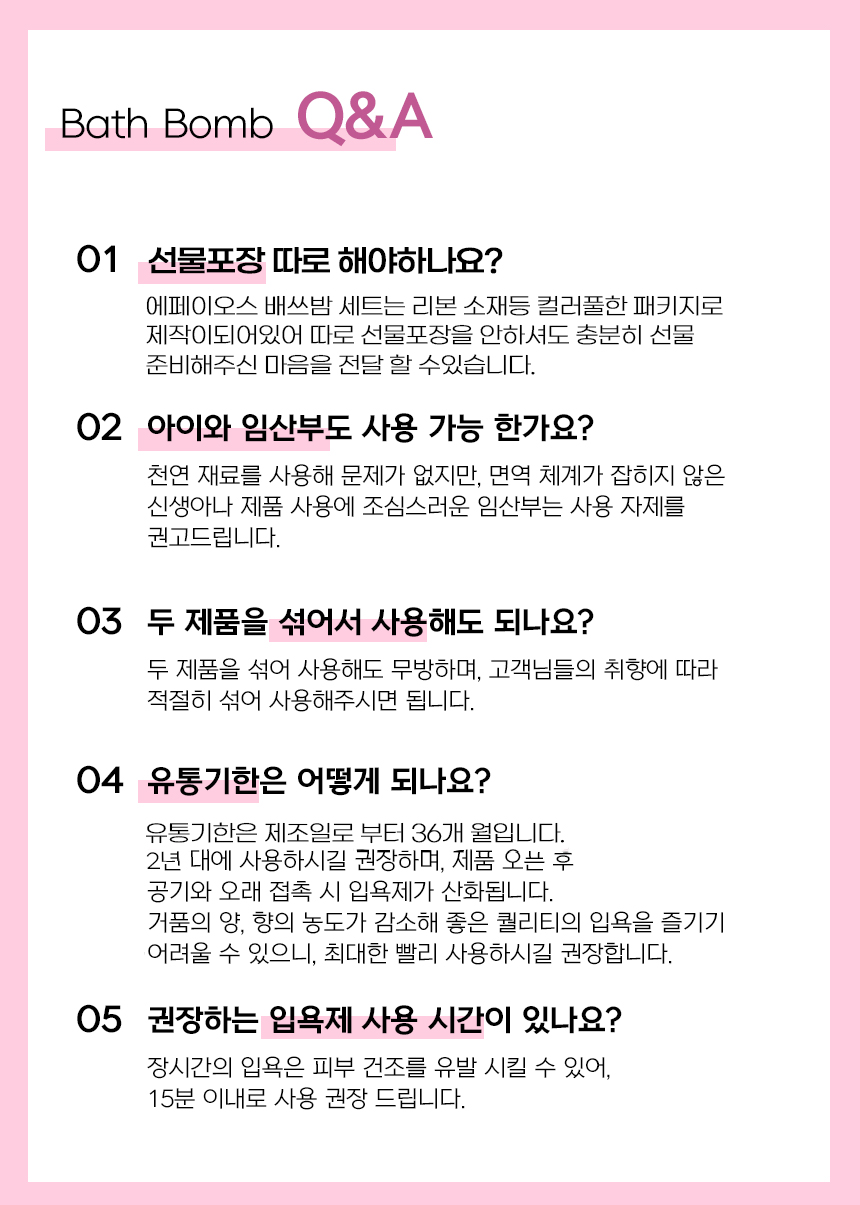 Bath Bomb Q&A

01 선물포장 따로 해야하나요?

에페이오스 배쓰밤 세트는 리본 소재등 컬러풀한 패키지로 제작이되어있어 따로 선물포장을 안하셔도 충분히 선물 준비해주신 마음을 전달 할 수있습니다.

02 아이와 임산부도 사용 가능 한가요?

천연 재료를 사용해 문제가 없지만, 면역 체계가 잡히지 않은 신생아나 제품 사용에 조심스러운 임산부는 사용 자제를 권고드립니다.

03 두 제품을 섞어서 사용해도 되나요?

두 제품을 섞어 사용해도 무방하며, 고객님들의 취향에 따라 적절히 섞어 사용해주시면 됩니다.

04 유통기한은 어떻게 되나요?

유통기한은 제조일로 부터 36개 월입니다.
2년 대에 사용하시길 권장하며, 제품 오픈 후
공기와 오래 접촉 시 입욕제가 산화됩니다.
거품의 양, 향의 농도가 감소해 좋은 퀄리티의 입욕을 즐기기 어려울 수 있으니, 최대한 빨리 사용하시길 권장합니다.

05 권장하는 입욕제 사용 시간이 있나요?

장시간의 입욕은 피부 건조를 유발 시킬 수 있어,
15분 이내로 사용 권장 드립니다.